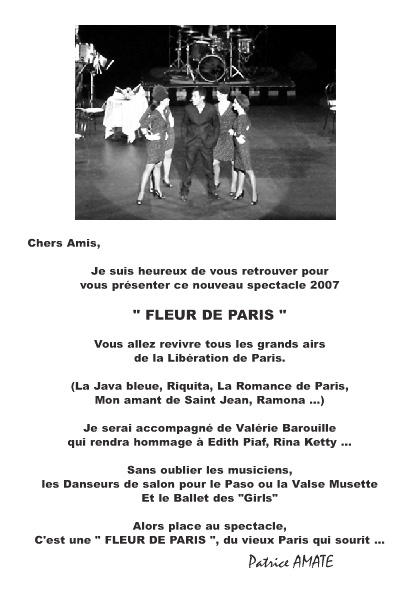 Chers Amis,

Je suis heureux de vous retrouver pour vous présenter ce nouveau spectacle 2007

" FLEUR DE PARIS "

Vous allez revivre tous les grands airs de la Libération de Paris.

(La Java bleue, Riquita, La Romance de Paris, Mon amant de Saint Jean, Ramona ...)

Je serai accompagné de Valérie Barouille qui rendra hommage à Edith Piaf, Rina Ketty ...

Sans oublier les musiciens, les Danseurs de salon pour le Paso ou la Valse Musette Et le Ballet des "Girls"

Alors place au spectacle, C'est une " FLEUR DE PARIS ", du vieux Paris qui sourit ...

Patrice AMATE